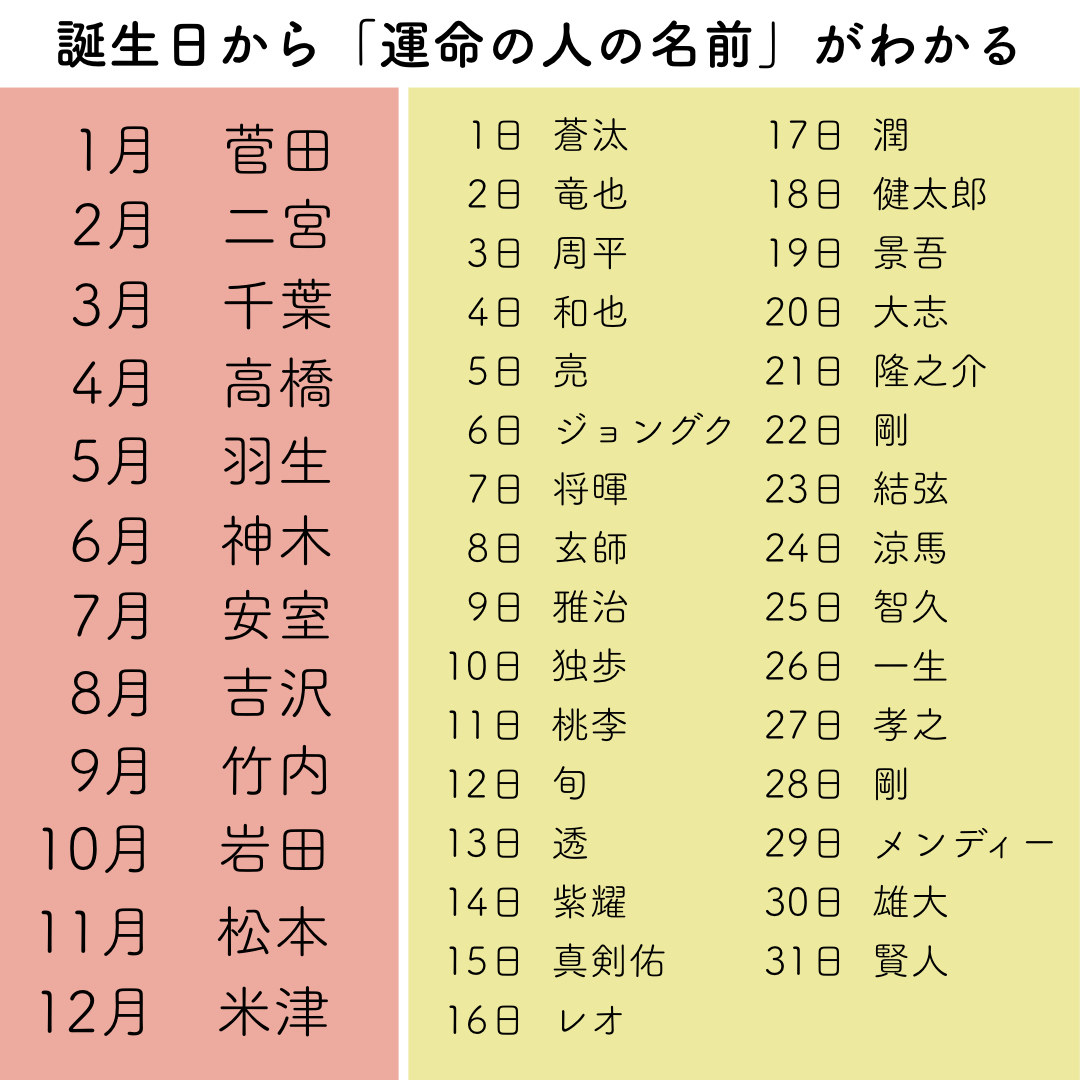 誕生日から「運命の人の名前」がわかる

1月 菅田
2月 二宮
3月 千葉
4月 高橋
5月 羽生
6月 神木
7月 安室
8月 吉沢
9月 竹内
10月 岩田
11月 松本
12月 米津

1日 蒼汰
2日 竜也
3日 周平
4日 和也
5日 亮
6日 ジョングク
7日 将暉
8日 玄師
9日 雅治
10日 独歩
11日 桃李
12日 旬
13日 透
14日 紫耀
15日 真剣佑
16日 レオ

17日 潤
18日 健太郎
19日 景吾
20日 大志
21日 隆之介
22日 剛
23日 結弦
24日 涼馬
25日 智久
26日 一生
27日 孝之
28日 剛
29日 メンディー
30日 雄大
31日 賢人